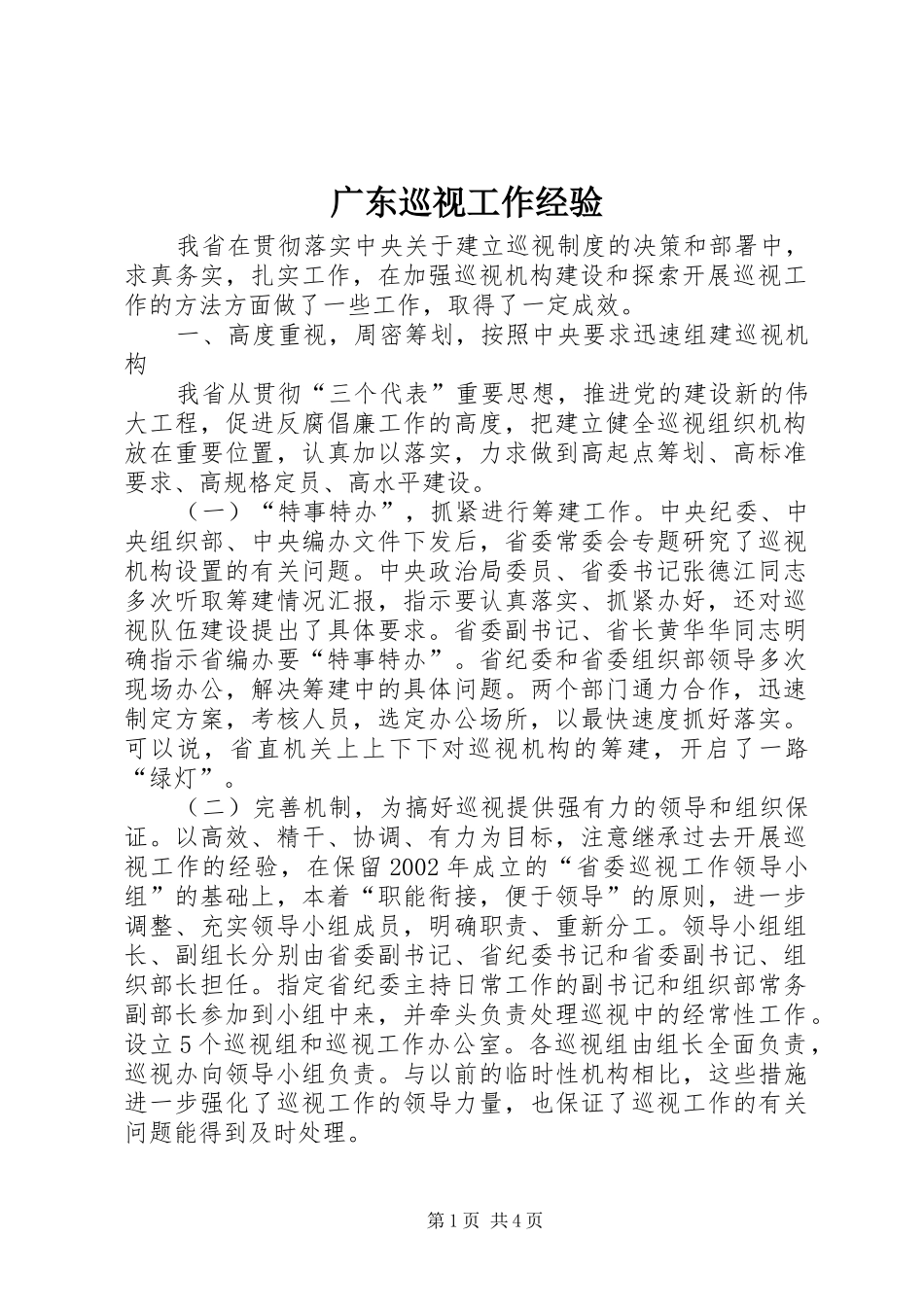 广东巡视工作经验

我省在贯彻落实中央关于建立巡视制度的决策和部署中，求真务实，扎实工作，在加强巡视机构建设和探索开展巡视工作的方法方面做了一些工作，取得了一定成效。

一、高度重视，周密筹划，按照中央要求迅速组建巡视机构

我省从贯彻“三个代表”重要思想，推进党的建设新的伟大工程，促进反腐倡廉工作的高度，把建立健全巡视组织机构放在重要位置，认真加以落实，力求做到高起点筹划、高标准要求、高规格定员、高水平建设。

（一）“特事特办”，抓紧进行筹建工作。中央纪委、中央组织部、中央编办文件下发后，省委常委会专题研究了巡视机构设置的有关问题。中央政治局委员、省委书记张德江同志多次听取筹建情况汇报，指示要认真落实、抓紧办好，还对巡视队伍建设提出了具体要求。省委副书记、省长黄华华同志明确指示省编办要“特事特办”。省纪委和省委组织部领导多次现场办公，解决筹建中的具体问题。两个部门通力合作，迅速制定方案，考核人员，选定办公场所，以最快速度抓好落实。可以说，省直机关上上下下对巡视机构的筹建，开启了一路“绿灯”。

（二）完善机制，为搞好巡视提供强有力的领导和组织保证。以高效、精干、协调、有力为目标，注意继承过去开展巡视工作的经验，在保留2002年成立的“省委巡视工作领导小组”的基础上，本着“职能衔接，便于领导”的原则，进一步调整、充实领导小组成员，明确职责、重新分工。领导小组组长、副组长分别由省委副书记、省纪委书记和省委副书记、组织部长担任。指定省纪委主持日常工作的副书记和组织部常务副部长参加到小组中来，并牵头负责处理巡视中的经常性工作。设立5个巡视组和巡视工作办公室。各巡视组由组长全面负责，巡视办向领导小组负责。与以前的临时性机构相比，这些措施进一步强化了巡视工作的领导力量，也保证了巡视工作的有关问题能得到及时处理。

第1页 共4页